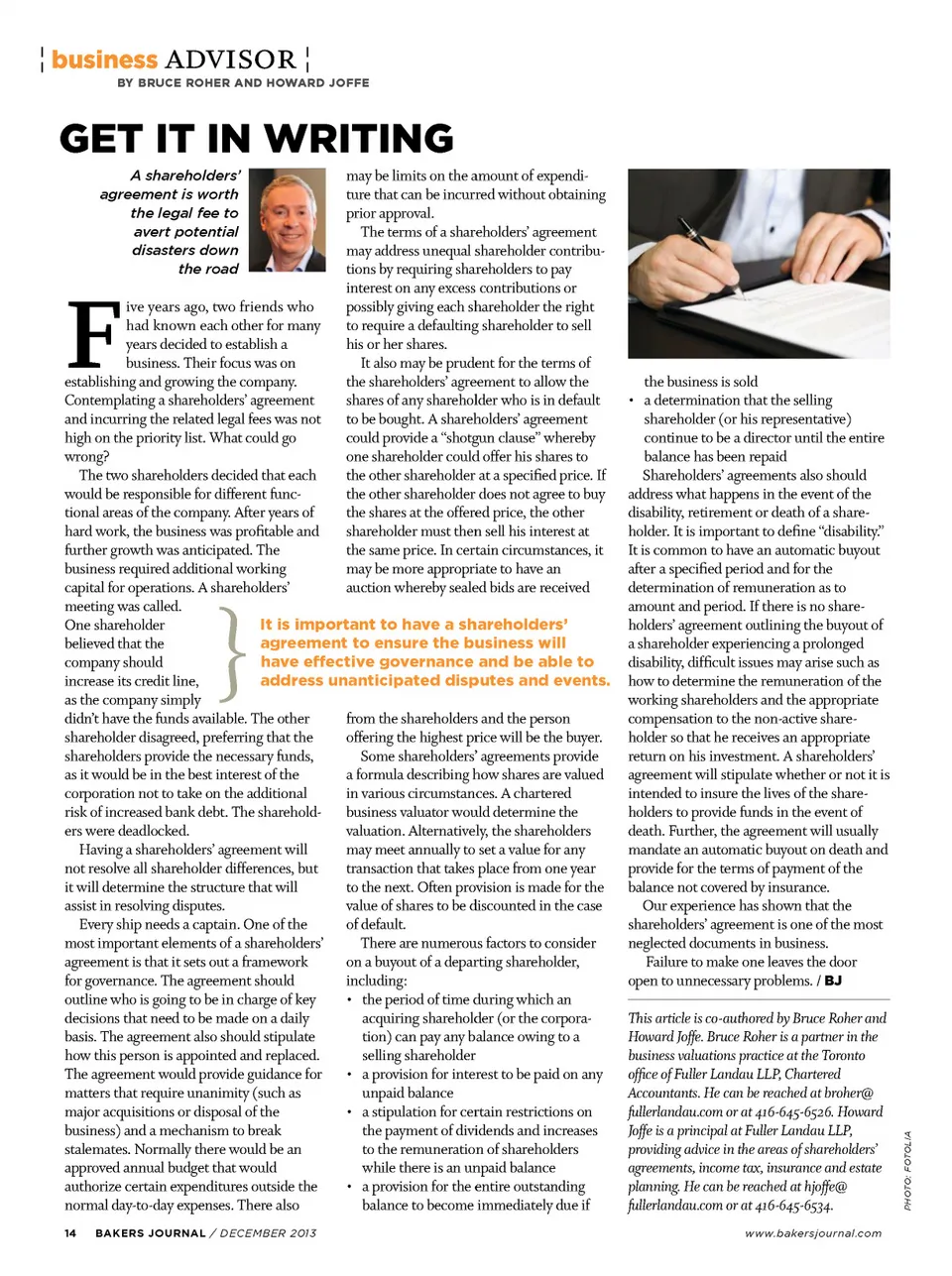 business ADVISOR
BY BRUCE ROHER AND HOWARD JOFFE

GET IT IN WRITING

A shareholders' agreement is worth the legal fee to avert potential disasters down the road

Five years ago, two friends who had known each other for many years decided to establish a business. Their focus was on establishing and growing the company. Contemplating a shareholders' agreement and incurring the related legal fees was not high on the priority list. What could go wrong?

The two shareholders decided that each would be responsible for different functional areas of the company. After years of hard work, the business was profitable and further growth was anticipated. The business required additional working capital for operations. A shareholders' meeting was called. One shareholder believed that the company should increase its credit line, as the company simply didn't have the funds available. The other shareholder disagreed, preferring that the shareholders provide the necessary funds, as it would be in the best interest of the corporation not to take on the additional risk of increased bank debt. The shareholders were deadlocked.

Having a shareholders' agreement will not resolve all shareholder differences, but it will determine the structure that will assist in resolving disputes.

Every ship needs a captain. One of the most important elements of a shareholders' agreement is that it sets out a framework for governance. The agreement should outline who is going to be in charge of key decisions that need to be made on a daily basis. The agreement also should stipulate how this person is appointed and replaced. The agreement would provide guidance for matters that require unanimity (such as major acquisitions or disposal of the business) and a mechanism to break stalemates. Normally there would be an approved annual budget that would authorize certain expenditures outside the normal day-to-day expenses. There also may be limits on the amount of expenditure that can be incurred without obtaining prior approval.

The terms of a shareholders' agreement may address unequal shareholder contributions by requiring shareholders to pay interest on any excess contributions or possibly giving each shareholder the right to require a defaulting shareholder to sell his or her shares.

It also may be prudent for the terms of the shareholders' agreement to allow the shares of any shareholder who is in default to be bought. A shareholders' agreement could provide a "shotgun clause" whereby one shareholder could offer his shares to the other shareholder at a specified price. If the other shareholder does not agree to buy the shares at the offered price, the other shareholder must then sell his interest at the same price. In certain circumstances, it may be more appropriate to have an auction whereby sealed bids are received from the shareholders and the person offering the highest price will be the buyer.

It is important to have a shareholders' agreement to ensure the business will have effective governance and be able to address unanticipated disputes and events.

Some shareholders' agreements provide a formula describing how shares are valued in various circumstances. A chartered business valuator would determine the valuation. Alternatively, the shareholders may meet annually to set a value for any transaction that takes place from one year to the next. Often provision is made for the value of shares to be discounted in the case of default.

There are numerous factors to consider on a buyout of a departing shareholder, including:
• the period of time during which an acquiring shareholder (or the corporation) can pay any balance owing to a selling shareholder
• a provision for interest to be paid on any unpaid balance
• a stipulation for certain restrictions on the payment of dividends and increases to the remuneration of shareholders while there is an unpaid balance
• a provision for the entire outstanding balance to become immediately due if the business is sold
• a determination that the selling shareholder (or his representative) continue to be a director until the entire balance has been repaid

Shareholders' agreements also should address what happens in the event of the disability, retirement or death of a shareholder. It is important to define "disability." It is common to have an automatic buyout after a specified period and for the determination of remuneration as to amount and period. If there is no shareholders' agreement outlining the buyout of a shareholder experiencing a prolonged disability, difficult issues may arise such as how to determine the remuneration of the working shareholders and the appropriate compensation to the non-active shareholder so that he receives an appropriate return on his investment. A shareholders' agreement will stipulate whether or not it is intended to insure the lives of the shareholders to provide funds in the event of death. Further, the agreement will usually mandate an automatic buyout on death and provide for the terms of payment of the balance not covered by insurance.

Our experience has shown that the shareholders' agreement is one of the most neglected documents in business.

Failure to make one leaves the door open to unnecessary problems. / BJ

This article is co-authored by Bruce Roher and Howard Joffe. Bruce Roher is a partner in the business valuations practice at the Toronto office of Fuller Landau LLP, Chartered Accountants. He can be reached at broher@fullerlandau.com or at 416-645-6526. Howard Joffe is a principal at Fuller Landau LLP, providing advice in the areas of shareholders' agreements, income tax, insurance and estate planning. He can be reached at hjoffe@fullerlandau.com or at 416-645-6534.

PHOTO: FOTOLIA

14 BAKERS JOURNAL / DECEMBER 2013
www.bakersjournal.com